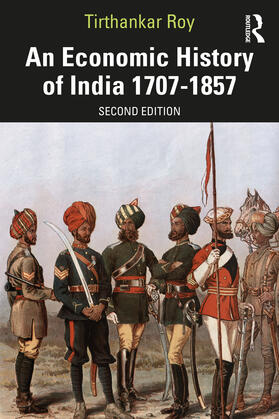 Tirthankar Roy

ROUTLEDGE

An Economic History of India 1707-1857

SECOND EDITION